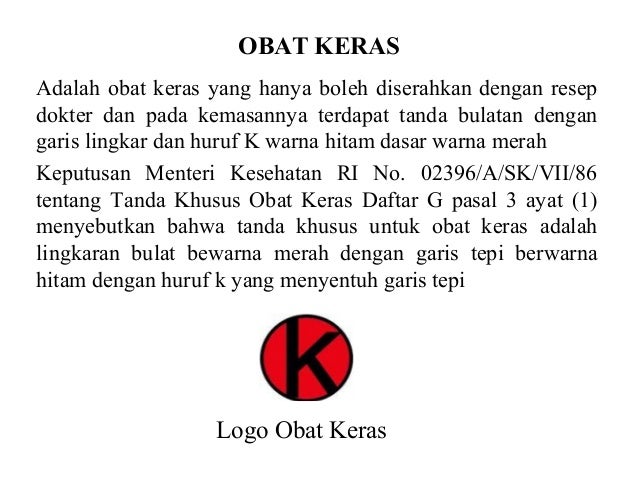 OBAT KERAS

Adalah obat keras yang hanya boleh diserahkan dengan resep dokter dan pada kemasannya terdapat tanda bulatan dengan garis lingkar dan huruf K warna hitam dasar warna merah

Keputusan Menteri Kesehatan RI No. 02396/A/SK/VII/86 tentang Tanda Khusus Obat Keras Daftar G pasal 3 ayat (1) menyebutkan bahwa tanda khusus untuk obat keras adalah lingkaran bulat bewarna merah dengan garis tepi berwarna hitam dengan huruf k yang menyentuh garis tepi

K

Logo Obat Keras